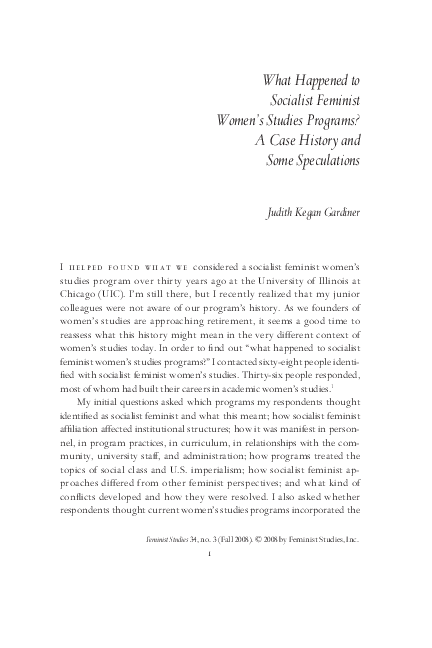 What Happened to Socialist Feminist Women's Studies Programs? A Case History and Some Speculations

Judith Kegan Gardiner

I HELPED FOUND WHAT WE considered a socialist feminist women's studies program over thirty years ago at the University of Illinois at Chicago (UIC). I'm still there, but I recently realized that my junior colleagues were not aware of our program's history. As we founders of women's studies are approaching retirement, it seems a good time to reassess what this history might mean in the very different context of women's studies today. In order to find out "what happened to socialist feminist women's studies programs?" I contacted sixty-eight people identified with socialist feminist women's studies. Thirty-six people responded, most of whom had built their careers in academic women's studies.$^1$

My initial questions asked which programs my respondents thought identified as socialist feminist and what this meant; how socialist feminist affiliation affected institutional structures; how it was manifest in personnel, in program practices, in curriculum, in relationships with the community, university staff, and administration; how programs treated the topics of social class and U.S. imperialism; how socialist feminist approaches differed from other feminist perspectives; and what kind of conflicts developed and how they were resolved. I also asked whether respondents thought current women's studies programs incorporated the

Feminist Studies 34, no. 3 (Fall 2008). © 2008 by Feminist Studies, Inc.

1